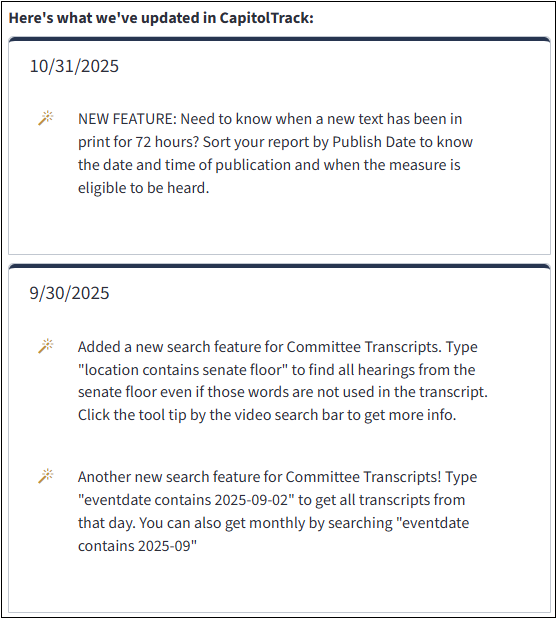 Here's what we've updated in CapitolTrack:

10/31/2025

NEW FEATURE: Need to know when a new text has been in print for 72 hours? Sort your report by Publish Date to know the date and time of publication and when the measure is eligible to be heard.

9/30/2025

Added a new search feature for Committee Transcripts. Type "location contains senate floor" to find all hearings from the senate floor even if those words are not used in the transcript. Click the tool tip by the video search bar to get more info.

Another new search feature for Committee Transcripts! Type "eventdate contains 2025-09-02" to get all transcripts from that day. You can also get monthly by searching "eventdate contains 2025-09"